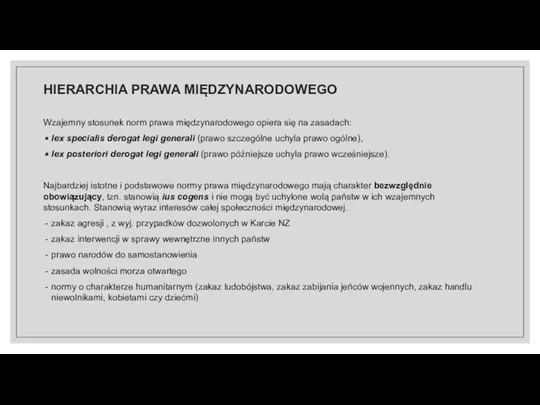 HIERARCHIA PRAWA MIĘDZYNARODOWEGO

Wzajemny stosunek norm prawa międzynarodowego opiera się na zasadach:

▪ lex specialis derogat legi generali (prawo szczególne uchyla prawo ogólne),

▪ lex posteriori derogat legi generali (prawo późniejsze uchyla prawo wcześniejsze).

Najbardziej istotne i podstawowe normy prawa międzynarodowego mają charakter bezwzględnie obowiązujący, tzn. stanowią ius cogens i nie mogą być uchylone wolą państw w ich wzajemnych stosunkach. Stanowią wyraz interesów całej społeczności międzynarodowej.

- zakaz agresji , z wyj. przypadków dozwolonych w Karcie NZ
- zakaz interwencji w sprawy wewnętrzne innych państw
- prawo narodów do samostanowienia
- zasada wolności morza otwartego
- normy o charakterze humanitarnym (zakaz ludobójstwa, zakaz zabijania jeńców wojennych, zakaz handlu niewolnikami, kobietami czy dziećmi)